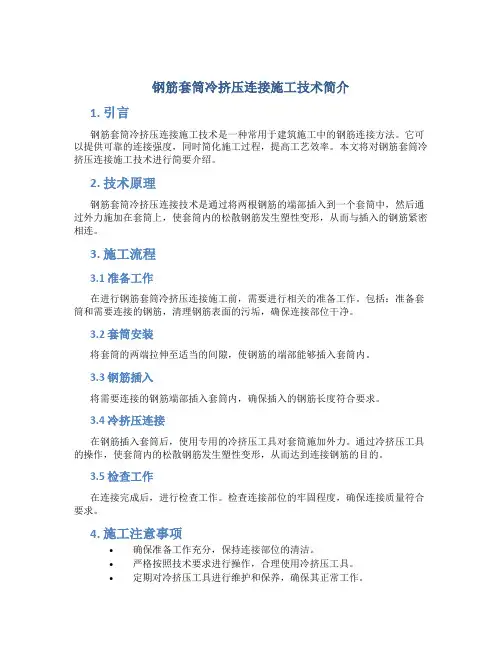 钢筋套筒冷挤压连接施工技术简介

1. 引言

钢筋套筒冷挤压连接施工技术是一种常用于建筑施工中的钢筋连接方法。它可以提供可靠的连接强度，同时简化施工过程，提高工艺效率。本文将对钢筋套筒冷挤压连接施工技术进行简要介绍。

2. 技术原理

钢筋套筒冷挤压连接技术是通过将两根钢筋的端部插入到一个套筒中，然后通过外力施加在套筒上，使套筒内的松散钢筋发生塑性变形，从而与插入的钢筋紧密相连。

3. 施工流程

3.1 准备工作

在进行钢筋套筒冷挤压连接施工前，需要进行相关的准备工作。包括：准备套筒和需要连接的钢筋，清理钢筋表面的污垢，确保连接部位干净。

3.2 套筒安装

将套筒的两端拉伸至适当的间隙，使钢筋的端部能够插入套筒内。

3.3 钢筋插入

将需要连接的钢筋端部插入套筒内，确保插入的钢筋长度符合要求。

3.4 冷挤压连接

在钢筋插入套筒后，使用专用的冷挤压工具对套筒施加外力。通过冷挤压工具的操作，使套筒内的松散钢筋发生塑性变形，从而达到连接钢筋的目的。

3.5 检查工作

在连接完成后，进行检查工作。检查连接部位的牢固程度，确保连接质量符合要求。

4. 施工注意事项

• 确保准备工作充分，保持连接部位的清洁。
• 严格按照技术要求进行操作，合理使用冷挤压工具。
• 定期对冷挤压工具进行维护和保养，确保其正常工作。